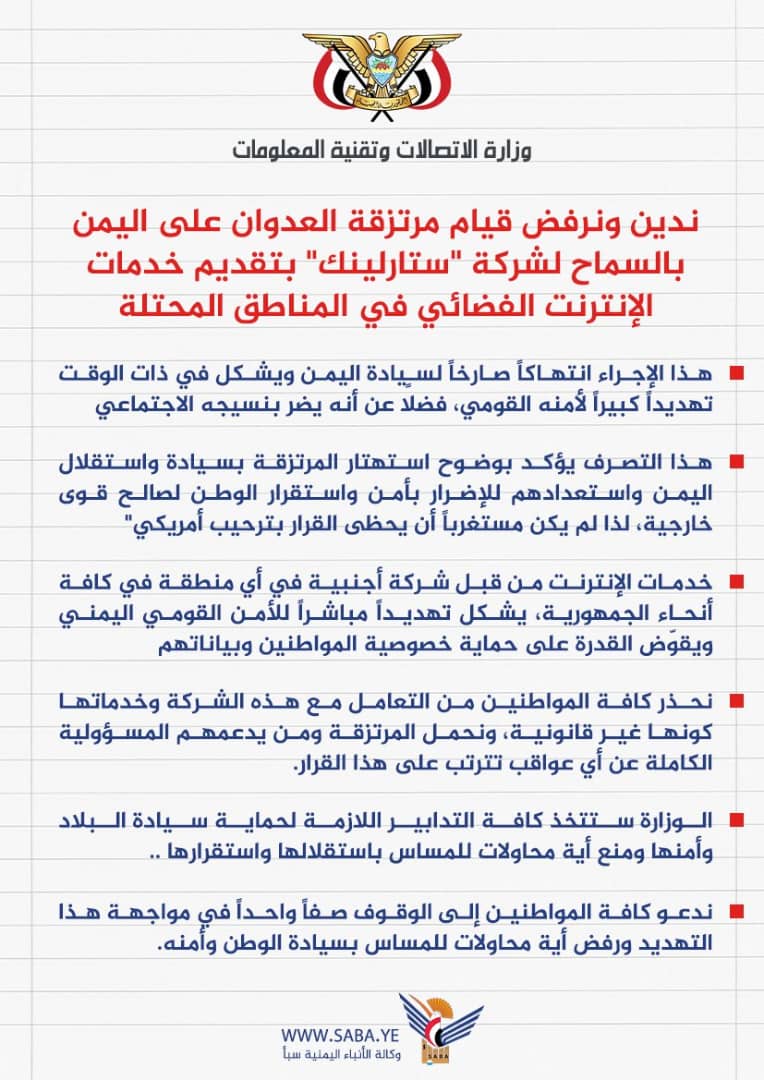 وزارة الاتصالات وتقنية المعلومات

ندين ونرفض قيام مرتزقة العدوان على اليمن بالسماح لشركة "ستارلينك" بتقديم خدمات الإنترنت الفضائي في المناطق المحتلة

هذا الإجراء انتهاكاً صارخاً لسيادة اليمن ويشكل في ذات الوقت تهديداً كبيراً لأمنه القومي، فضلا عن أنه يضر بنسيجه الاجتماعي

هذا التصرف يؤكد بوضوح استهتار المرتزقة بسيادة واستقلال اليمن واستعدادهم للإضرار بأمن واستقرار الوطن لصالح قوى خارجية، لذا لم يكن مستغرباً أن يحظى القرار بترحيب أمريكي"

خدمات الإنترنت من قبل شركة أجنبية في أي منطقة في كافة أنحاء الجمهورية، يشكل تهديداً مباشراً للأمن القومي اليمني ويقوّض القدرة على حماية خصوصية المواطنين وبياناتهم

نحذر كافة المواطنين من التعامل مع هذه الشركة وخدماتها كونها غير قانونية، ونحمل المرتزقة ومن يدعمهم المسؤولية الكاملة عن أي عواقب تترتب على هذا القرار.

الوزارة ستتخذ كافة التدابير اللازمة لحماية سيادة البلاد وأمنها ومنع أية محاولات للمساس باستقلالها واستقرارها ..

ندعو كافة المواطنين إلى الوقوف صفاً واحداً في مواجهة هذا التهديد ورفض أية محاولات للمساس بسيادة الوطن وأمنه.

WWW.SABA.YE
وكالة الأنباء اليمنية سبأ
SABA